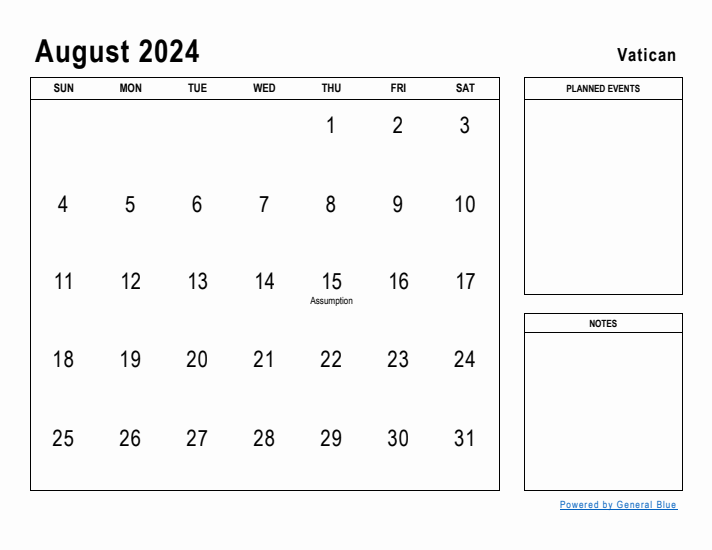 August 2024

Vatican

| SUN | MON | TUE | WED | THU | FRI | SAT |
|---|---|---|---|---|---|---|
| | | | | 1 | 2 | 3 |
| 4 | 5 | 6 | 7 | 8 | 9 | 10 |
| 11 | 12 | 13 | 14 | 15 Assumption | 16 | 17 |
| 18 | 19 | 20 | 21 | 22 | 23 | 24 |
| 25 | 26 | 27 | 28 | 29 | 30 | 31 |

PLANNED EVENTS

NOTES

Powered by General Blue